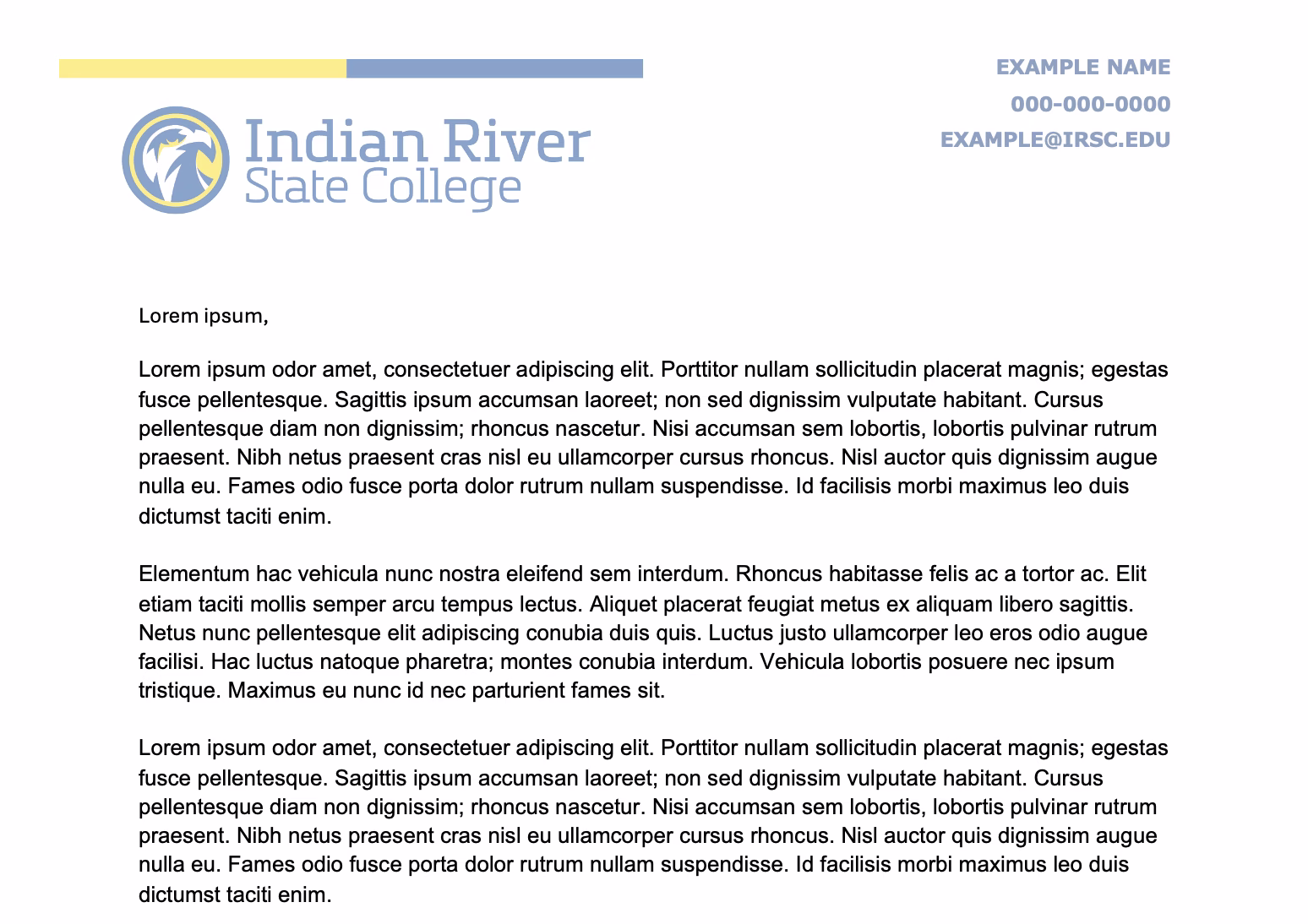 Indian River
State College

EXAMPLE NAME
000-000-0000
EXAMPLE@IRSC.EDU

Lorem ipsum,

Lorem ipsum odor amet, consectetuer adipiscing elit. Porttitor nullam sollicitudin placerat magnis; egestas fusce pellentesque. Sagittis ipsum accumsan laoreet; non sed dignissim vulputate habitant. Cursus pellentesque diam non dignissim; rhoncus nascetur. Nisi accumsan sem lobortis, lobortis pulvinar rutrum praesent. Nibh netus praesent cras nisl eu ullamcorper cursus rhoncus. Nisl auctor quis dignissim augue nulla eu. Fames odio fusce porta dolor rutrum nullam suspendisse. Id facilisis morbi maximus leo duis dictumst taciti enim.

Elementum hac vehicula nunc nostra eleifend sem interdum. Rhoncus habitasse felis ac a tortor ac. Elit etiam taciti mollis semper arcu tempus lectus. Aliquet placerat feugiat metus ex aliquam libero sagittis. Netus nunc pellentesque elit adipiscing conubia duis quis. Luctus justo ullamcorper leo eros odio augue facilisi. Hac luctus natoque pharetra; montes conubia interdum. Vehicula lobortis posuere nec ipsum tristique. Maximus eu nunc id nec parturient fames sit.

Lorem ipsum odor amet, consectetuer adipiscing elit. Porttitor nullam sollicitudin placerat magnis; egestas fusce pellentesque. Sagittis ipsum accumsan laoreet; non sed dignissim vulputate habitant. Cursus pellentesque diam non dignissim; rhoncus nascetur. Nisi accumsan sem lobortis, lobortis pulvinar rutrum praesent. Nibh netus praesent cras nisl eu ullamcorper cursus rhoncus. Nisl auctor quis dignissim augue nulla eu. Fames odio fusce porta dolor rutrum nullam suspendisse. Id facilisis morbi maximus leo duis dictumst taciti enim.